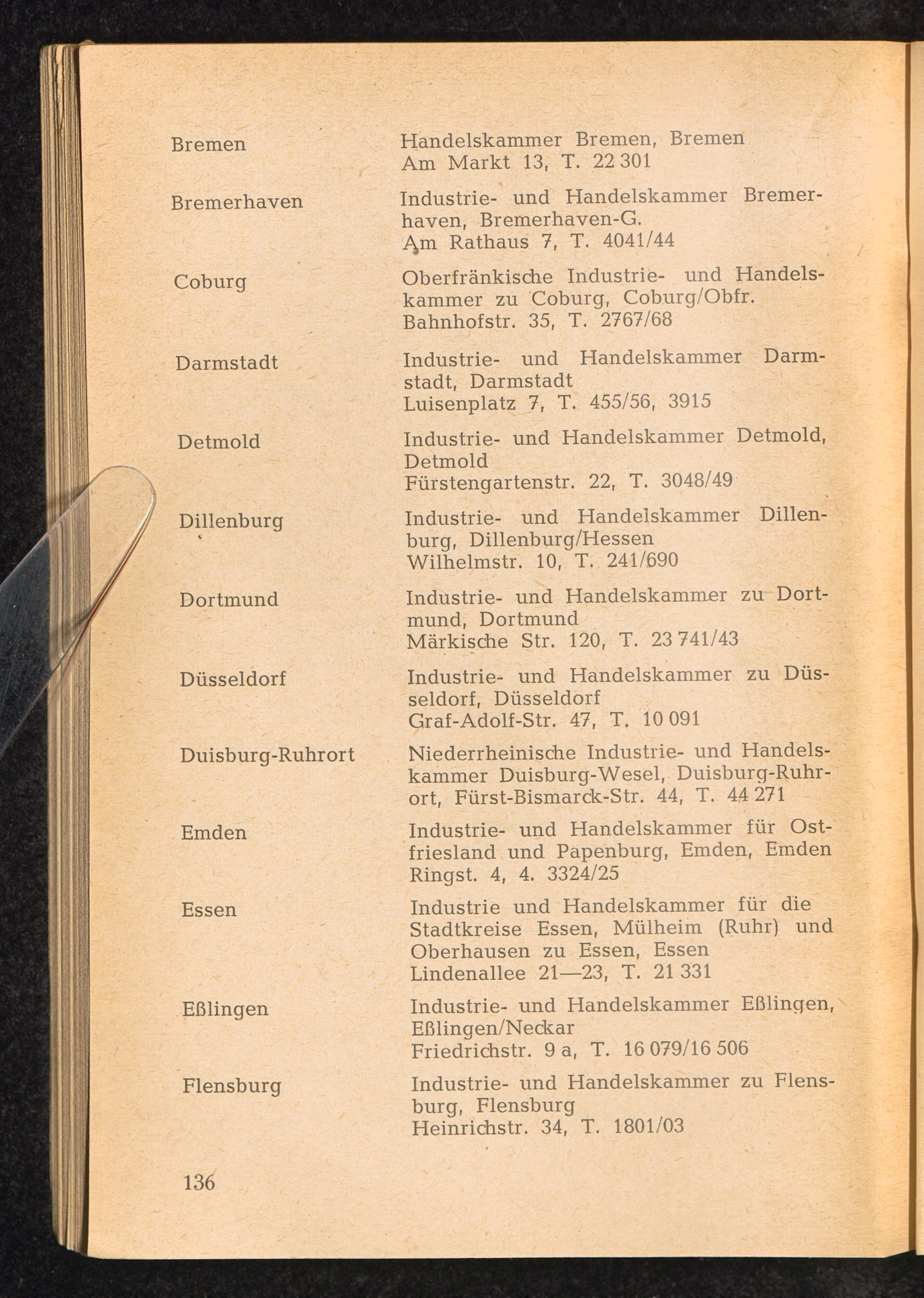 | | |
|---|---|
| Bremen | Handelskammer Bremen, Bremen Am Markt 13, T. 22 301 |
| Bremerhaven | Industrie- und Handelskammer Bremerhaven, Bremerhaven-G. Am Rathaus 7, T. 4041/44 |
| Coburg | Oberfränkische Industrie- und Handelskammer zu Coburg, Coburg/Obfr. Bahnhofstr. 35, T. 2767/68 |
| Darmstadt | Industrie- und Handelskammer Darmstadt, Darmstadt Luisenplatz 7, T. 455/56, 3915 |
| Detmold | Industrie- und Handelskammer Detmold, Detmold Fürstengartenstr. 22, T. 3048/49 |
| Dillenburg | Industrie- und Handelskammer Dillenburg, Dillenburg/Hessen Wilhelmstr. 10, T. 241/690 |
| Dortmund | Industrie- und Handelskammer zu Dortmund, Dortmund Märkische Str. 120, T. 23 741/43 |
| Düsseldorf | Industrie- und Handelskammer zu Düsseldorf, Düsseldorf Graf-Adolf-Str. 47, T. 10 091 |
| Duisburg-Ruhrort | Niederrheinische Industrie- und Handelskammer Duisburg-Wesel, Duisburg-Ruhrort, Fürst-Bismarck-Str. 44, T. 44 271 |
| Emden | Industrie- und Handelskammer für Ostfriesland und Papenburg, Emden, Emden Ringst. 4, 4. 3324/25 |
| Essen | Industrie und Handelskammer für die Stadtkreise Essen, Mülheim (Ruhr) und Oberhausen zu Essen, Essen Lindenallee 21—23, T. 21 331 |
| Eßlingen | Industrie- und Handelskammer Eßlingen, Eßlingen/Neckar Friedrichstr. 9 a, T. 16 079/16 506 |
| Flensburg | Industrie- und Handelskammer zu Flensburg, Flensburg Heinrichstr. 34, T. 1801/03 |

136